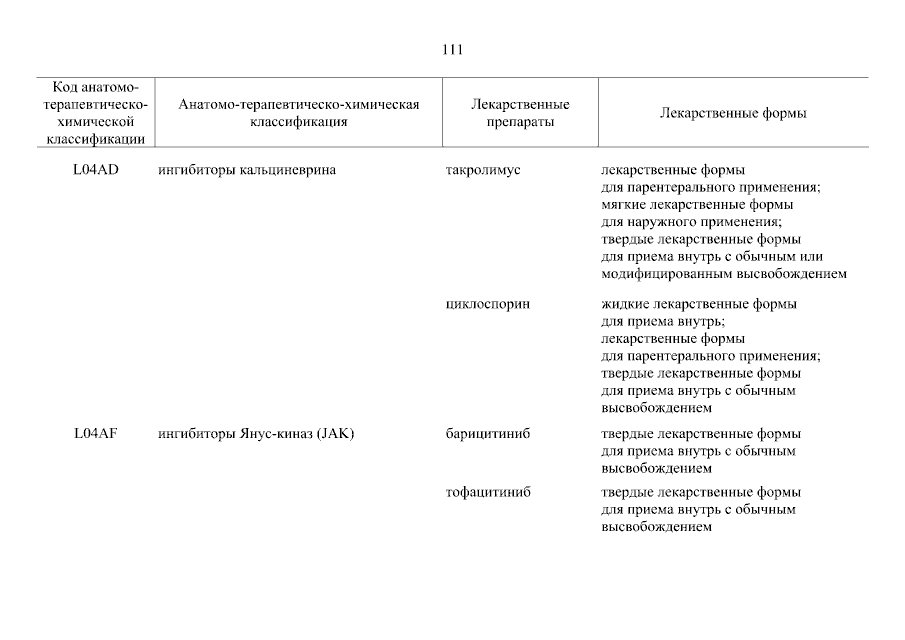 111

| Код анатомо-терапевтическо-химической классификации | Анатомо-терапевтическо-химическая классификация | Лекарственные препараты | Лекарственные формы |
|---|---|---|---|
| L04AD | ингибиторы кальциневрина | такролимус | лекарственные формы для парентерального применения; мягкие лекарственные формы для наружного применения; твердые лекарственные формы для приема внутрь с обычным или модифицированным высвобождением |
| | | циклоспорин | жидкие лекарственные формы для приема внутрь; лекарственные формы для парентерального применения; твердые лекарственные формы для приема внутрь с обычным высвобождением |
| L04AF | ингибиторы Янус-киназ (JAK) | барицитиниб | твердые лекарственные формы для приема внутрь с обычным высвобождением |
| | | тофацитиниб | твердые лекарственные формы для приема внутрь с обычным высвобождением |